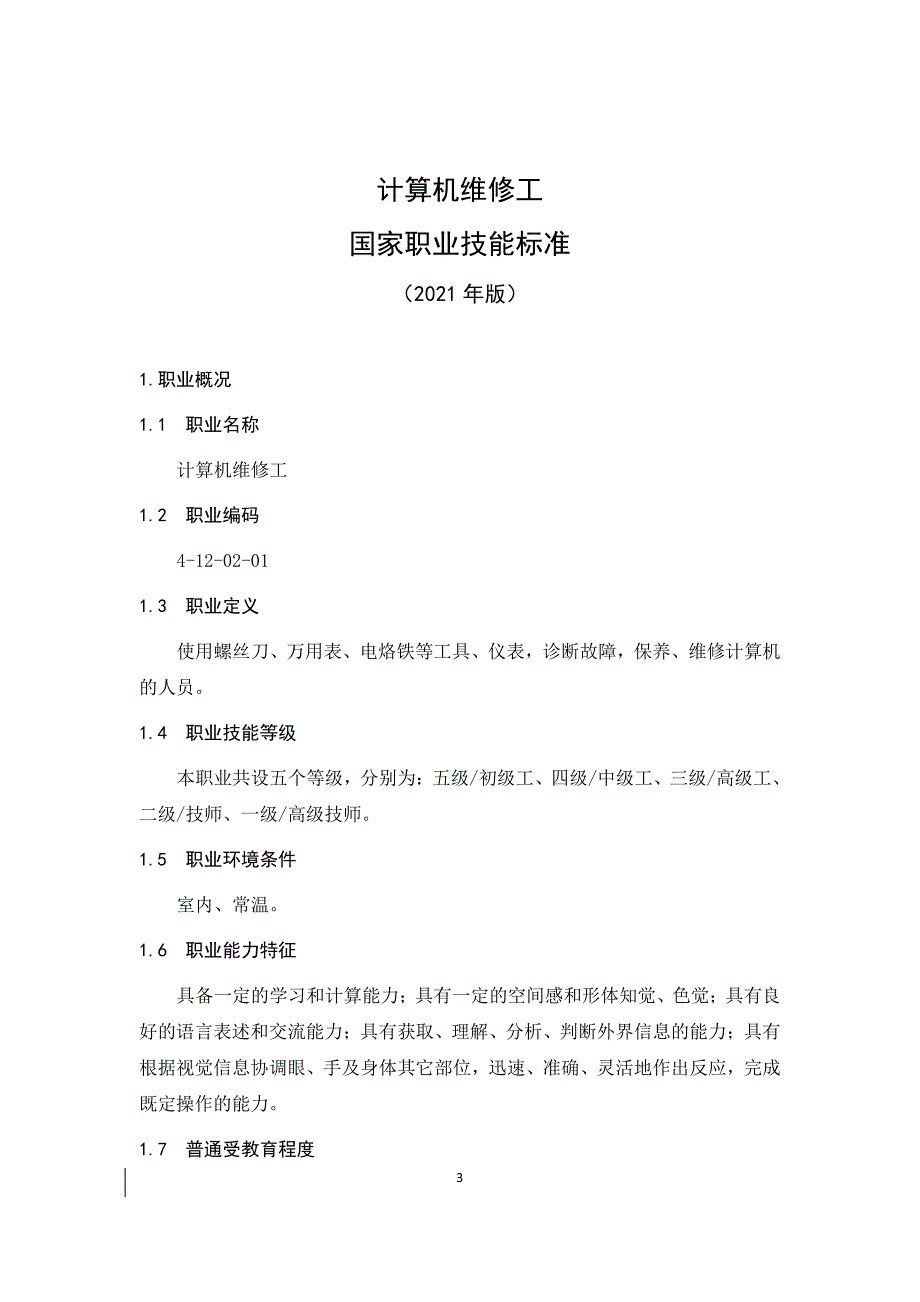 计算机维修工

国家职业技能标准

（2021 年版）

1.职业概况

1.1　职业名称

计算机维修工

1.2　职业编码

4-12-02-01

1.3　职业定义

使用螺丝刀、万用表、电烙铁等工具、仪表，诊断故障，保养、维修计算机的人员。

1.4　职业技能等级

本职业共设五个等级，分别为：五级/初级工、四级/中级工、三级/高级工、二级/技师、一级/高级技师。

1.5　职业环境条件

室内、常温。

1.6　职业能力特征

具备一定的学习和计算能力；具有一定的空间感和形体知觉、色觉；具有良好的语言表述和交流能力；具有获取、理解、分析、判断外界信息的能力；具有根据视觉信息协调眼、手及身体其它部位，迅速、准确、灵活地作出反应，完成既定操作的能力。

1.7　普通受教育程度

3